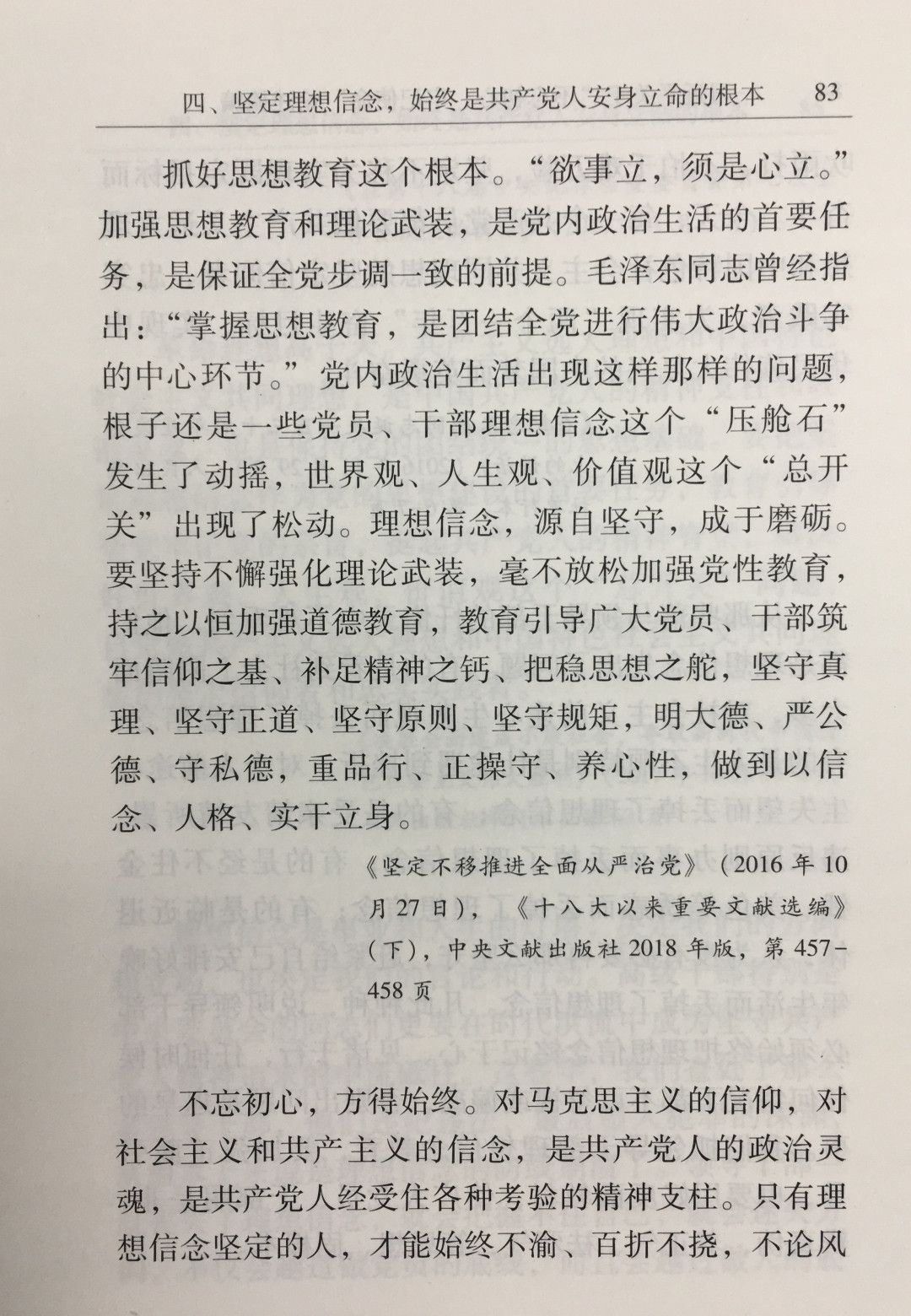 四、坚定理想信念，始终是共产党人安身立命的根本　83

抓好思想教育这个根本。“欲事立，须是心立。”加强思想教育和理论武装，是党内政治生活的首要任务，是保证全党步调一致的前提。毛泽东同志曾经指出：“掌握思想教育，是团结全党进行伟大政治斗争的中心环节。”党内政治生活出现这样那样的问题，根子还是一些党员、干部理想信念这个“压舱石”发生了动摇，世界观、人生观、价值观这个“总开关”出现了松动。理想信念，源自坚守，成于磨砺。要坚持不懈强化理论武装，毫不放松加强党性教育，持之以恒加强道德教育，教育引导广大党员、干部筑牢信仰之基、补足精神之钙、把稳思想之舵，坚守真理、坚守正道、坚守原则、坚守规矩，明大德、严公德、守私德，重品行、正操守、养心性，做到以信念、人格、实干立身。

《坚定不移推进全面从严治党》（2016年10月27日），《十八大以来重要文献选编》（下），中央文献出版社2018年版，第457-458页

不忘初心，方得始终。对马克思主义的信仰，对社会主义和共产主义的信念，是共产党人的政治灵魂，是共产党人经受住各种考验的精神支柱。只有理想信念坚定的人，才能始终不渝、百折不挠，不论风